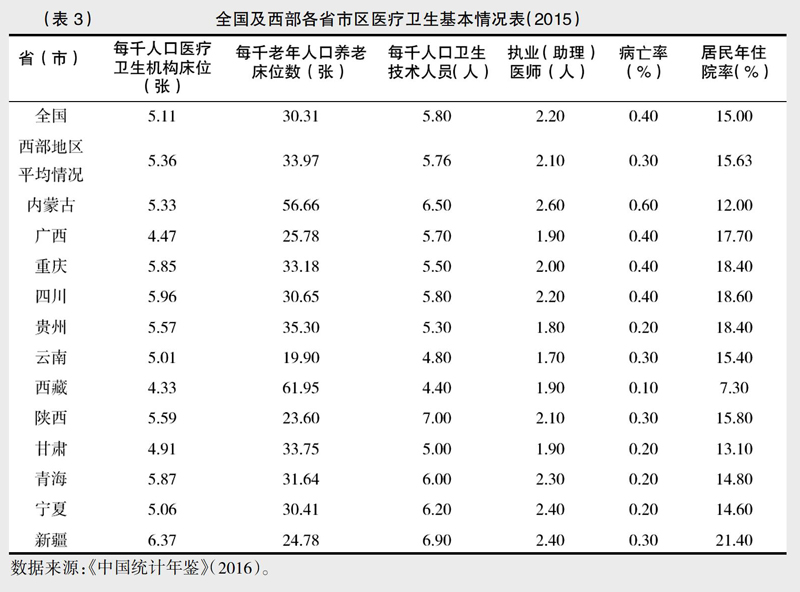 （表 3） 全国及西部各省市区医疗卫生基本情况表(2015)

| 省（市） | 每千人口医疗卫生机构床位（张） | 每千老年人口养老床位数（张） | 每千人口卫生技术人员(人） | 执业（助理）医师（人） | 病亡率（%） | 居民年住院率(%） |
|---|---|---|---|---|---|---|
| 全国 | 5.11 | 30.31 | 5.80 | 2.20 | 0.40 | 15.00 |
| 西部地区平均情况 | 5.36 | 33.97 | 5.76 | 2.10 | 0.30 | 15.63 |
| 内蒙古 | 5.33 | 56.66 | 6.50 | 2.60 | 0.60 | 12.00 |
| 广西 | 4.47 | 25.78 | 5.70 | 1.90 | 0.40 | 17.70 |
| 重庆 | 5.85 | 33.18 | 5.50 | 2.00 | 0.40 | 18.40 |
| 四川 | 5.96 | 30.65 | 5.80 | 2.20 | 0.40 | 18.60 |
| 贵州 | 5.57 | 35.30 | 5.30 | 1.80 | 0.20 | 18.40 |
| 云南 | 5.01 | 19.90 | 4.80 | 1.70 | 0.30 | 15.40 |
| 西藏 | 4.33 | 61.95 | 4.40 | 1.90 | 0.10 | 7.30 |
| 陕西 | 5.59 | 23.60 | 7.00 | 2.10 | 0.30 | 15.80 |
| 甘肃 | 4.91 | 33.75 | 5.00 | 1.90 | 0.20 | 13.10 |
| 青海 | 5.87 | 31.64 | 6.00 | 2.30 | 0.20 | 14.80 |
| 宁夏 | 5.06 | 30.41 | 6.20 | 2.40 | 0.20 | 14.60 |
| 新疆 | 6.37 | 24.78 | 6.90 | 2.40 | 0.30 | 21.40 |

数据来源:《中国统计年鉴》(2016)。